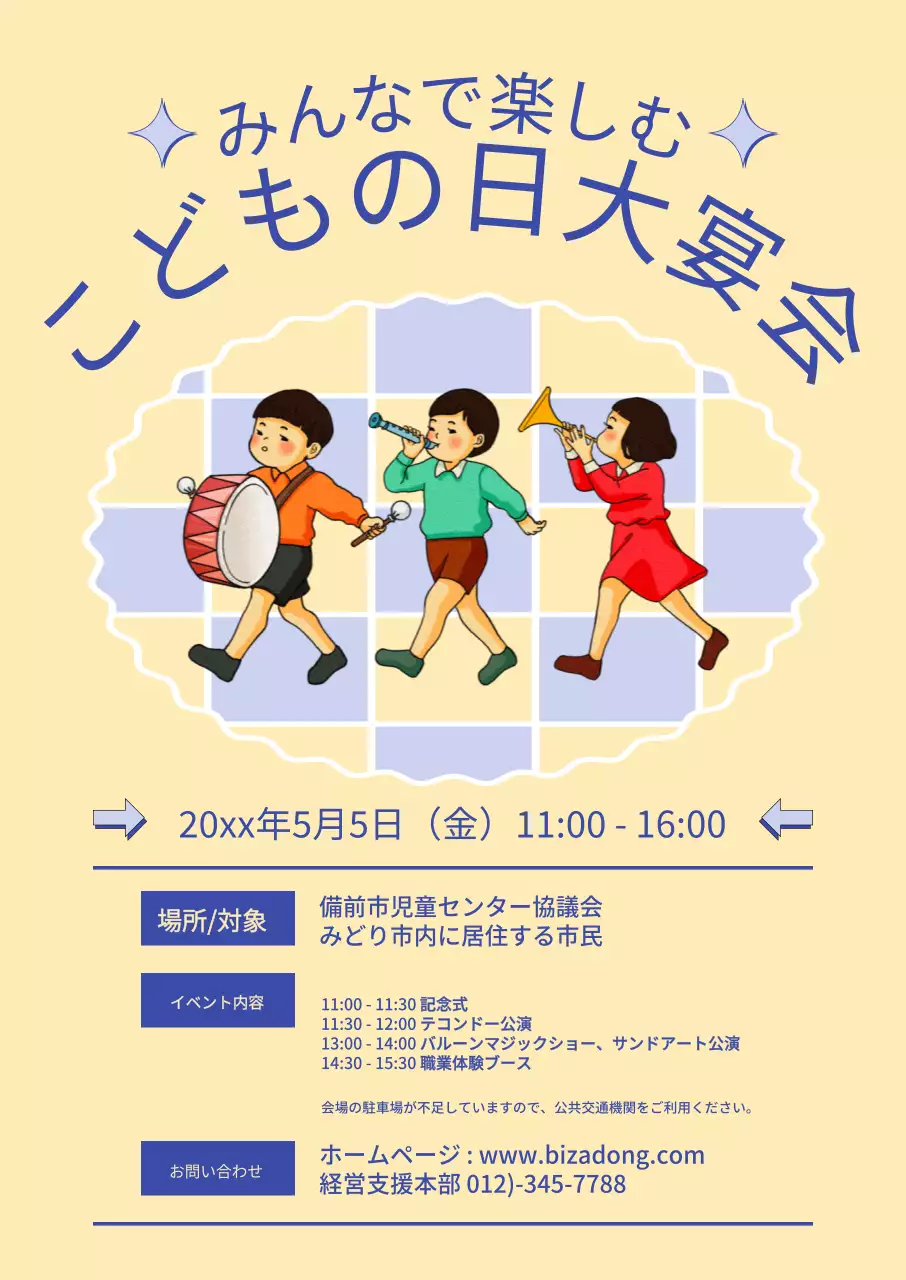 みんなで楽しむ
こどもの日大宴会

20xx年5月5日（金）11:00 - 16:00

場所/対象

備前市児童センター協議会
みどり市内に居住する市民

イベント内容

11:00 - 11:30 記念式
11:30 - 12:00 テコンドー公演
13:00 - 14:00 バルーンマジックショー、サンドアート公演
14:30 - 15:30 職業体験ブース

会場の駐車場が不足していますので、公共交通機関をご利用ください。

お問い合わせ

ホームページ : www.bizadong.com
経営支援本部 012)-345-7788